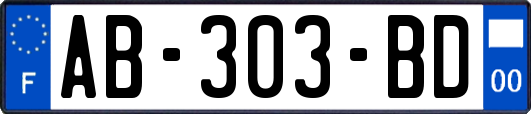 F

AB-303-BD

00